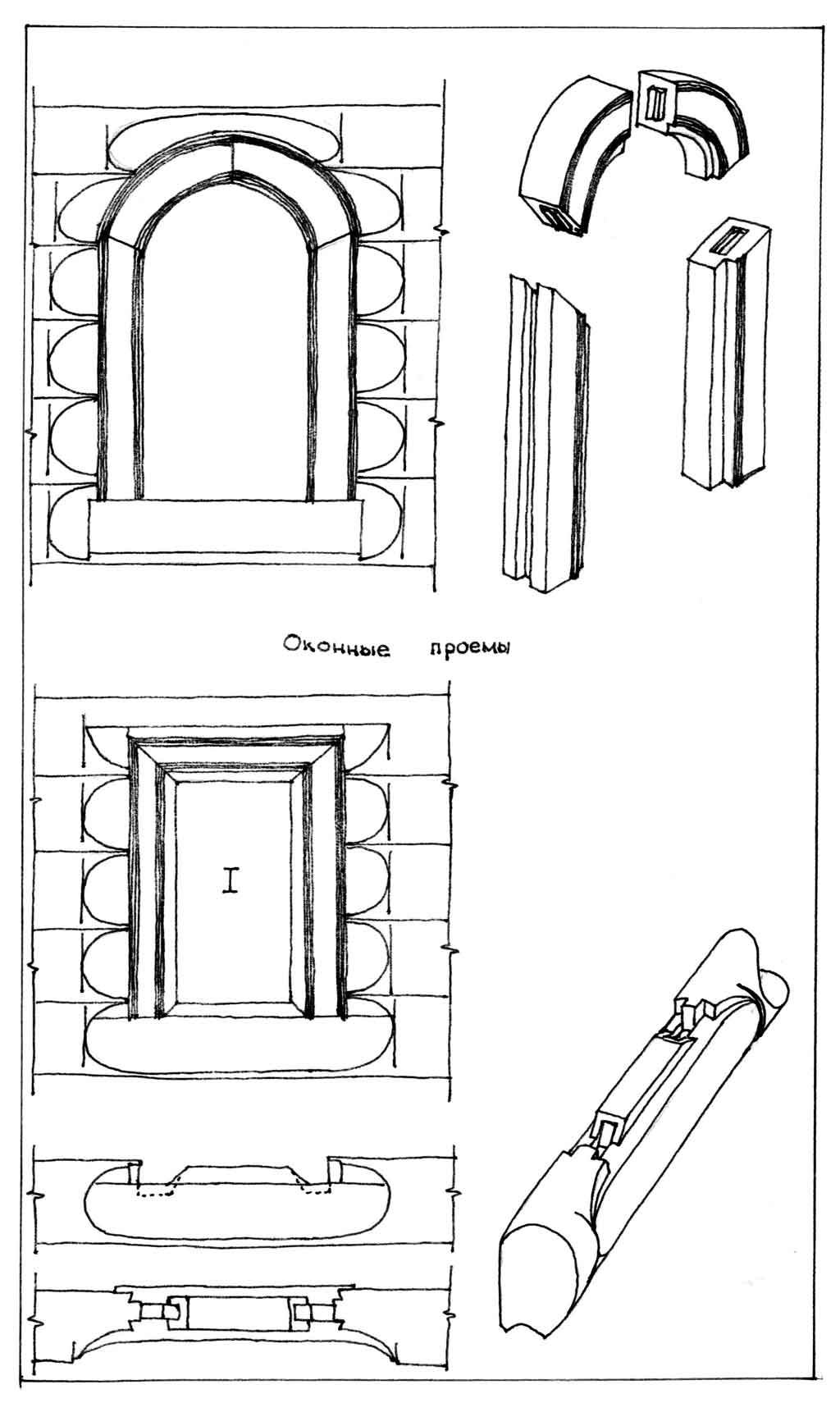 Оконные проемы

I